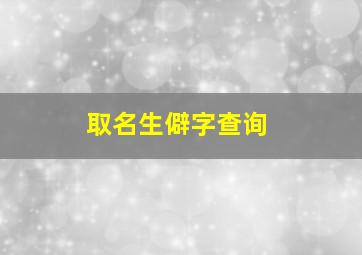 取名生僻字查询